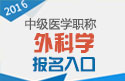 2016
中级医学职称
外科学
报名入口